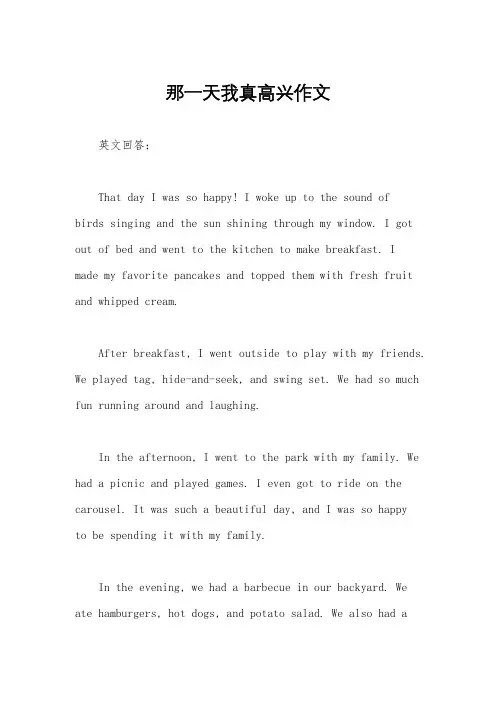 那一天我真高兴作文

英文回答：

That day I was so happy! I woke up to the sound of birds singing and the sun shining through my window. I got out of bed and went to the kitchen to make breakfast. I made my favorite pancakes and topped them with fresh fruit and whipped cream.

After breakfast, I went outside to play with my friends. We played tag, hide-and-seek, and swing set. We had so much fun running around and laughing.

In the afternoon, I went to the park with my family. We had a picnic and played games. I even got to ride on the carousel. It was such a beautiful day, and I was so happy to be spending it with my family.

In the evening, we had a barbecue in our backyard. We ate hamburgers, hot dogs, and potato salad. We also had a